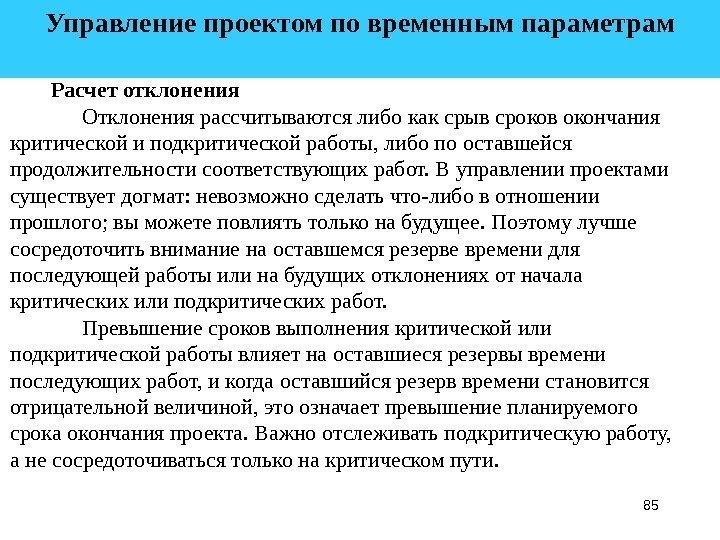 Управление проектом по временным параметрам

Расчет отклонения

Отклонения рассчитываются либо как срыв сроков окончания критической и подкритической работы, либо по оставшейся продолжительности соответствующих работ. В управлении проектами существует догмат: невозможно сделать что-либо в отношении прошлого; вы можете повлиять только на будущее. Поэтому лучше сосредоточить внимание на оставшемся резерве времени для последующей работы или на будущих отклонениях от начала критических или подкритических работ.

Превышение сроков выполнения критической или подкритической работы влияет на оставшиеся резервы времени последующих работ, и когда оставшийся резерв времени становится отрицательной величиной, это означает превышение планируемого срока окончания проекта. Важно отслеживать подкритическую работу, а не сосредоточиваться только на критическом пути.

85